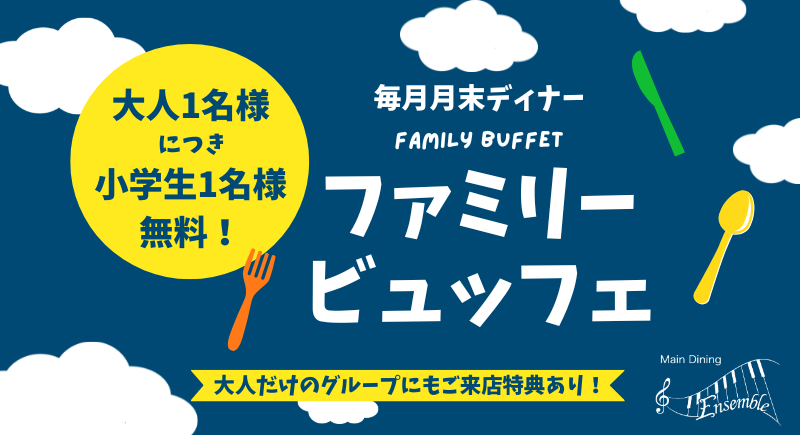 大人1名様
につき
小学生1名様
無料！

毎月月末ディナー
FAMILY BUFFET
ファミリー
ビュッフェ

大人だけのグループにもご来店特典あり！

Main Dining
Ensemble